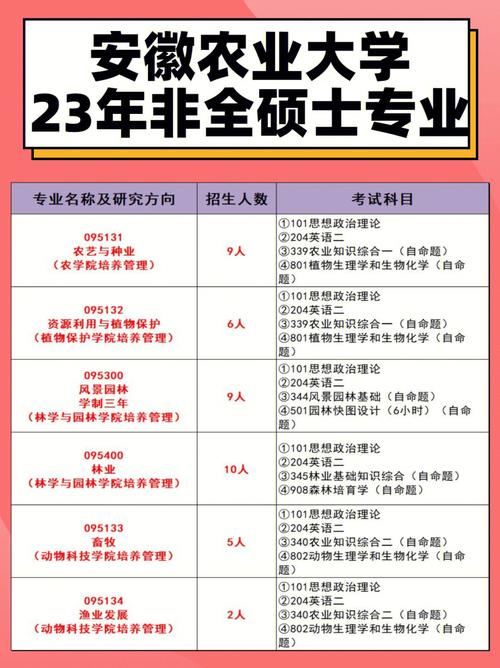 安徽农业大学
23年非全硕士专业

| 专业名称及研究方向 | 招生人数 | 考试科目 |
|---|---|---|
| 095131 农艺与种业 （农学院培养管理） | 9人 | ①101思想政治理论 ②204英语二 ③339农业知识综合一（自命题） ④801植物生理学和生物化学（自命题） |
| 095132 资源利用与植物保护 （植物保护学院培养管理） | 6人 | ①101思想政治理论 ②204英语二 ③339农业知识综合一（自命题） ④801植物生理学和生物化学（自命题） |
| 095300 风景园林 学制三年 （林学与园林学院培养管理） | 9人 | ①101思想政治理论 ②204英语二 ③344风景园林基础（自命题） ④501园林快图设计（6小时）（自命题） |
| 095400 林业 （林学与园林学院培养管理） | 10人 | ①101思想政治理论 ②204英语二 ③345林业基础知识综合（自命题） ④908森林培育学（自命题） |
| 095133 畜牧 （动物科技学院培养管理） | 5人 | ①101思想政治理论 ②204英语二 ③340农业知识综合二（自命题） ④802动物生理学和生物化学（自命题） |
| 095134 渔业发展 （动物科技学院培养管理） | 2人 | ①101思想政治理论 ②204英语二 ③340农业知识综合二（自命题） ④802动物生理学和生物化学（自命题） |